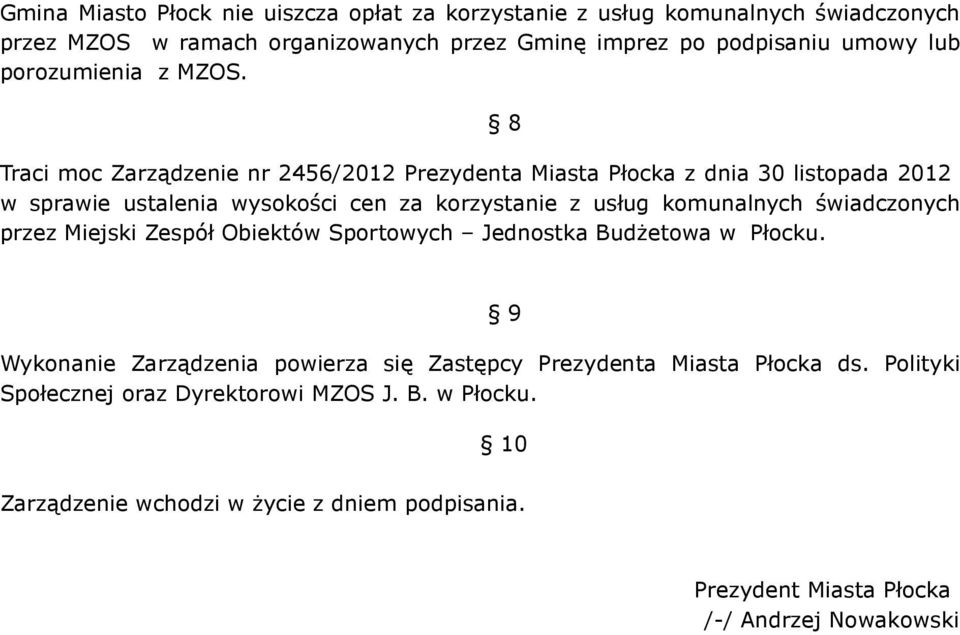 Gmina Miasto Płock nie uiszcza opłat za korzystanie z usług komunalnych świadczonych przez MZOS w ramach organizowanych przez Gminę imprez po podpisaniu umowy lub porozumienia z MZOS.

§ 8

Traci moc Zarządzenie nr 2456/2012 Prezydenta Miasta Płocka z dnia 30 listopada 2012 w sprawie ustalenia wysokości cen za korzystanie z usług komunalnych świadczonych przez Miejski Zespół Obiektów Sportowych – Jednostka Budżetowa w Płocku.

§ 9

Wykonanie Zarządzenia powierza się Zastępcy Prezydenta Miasta Płocka ds. Polityki Społecznej oraz Dyrektorowi MZOS J. B. w Płocku.

§ 10

Zarządzenie wchodzi w życie z dniem podpisania.

Prezydent Miasta Płocka
/-/ Andrzej Nowakowski